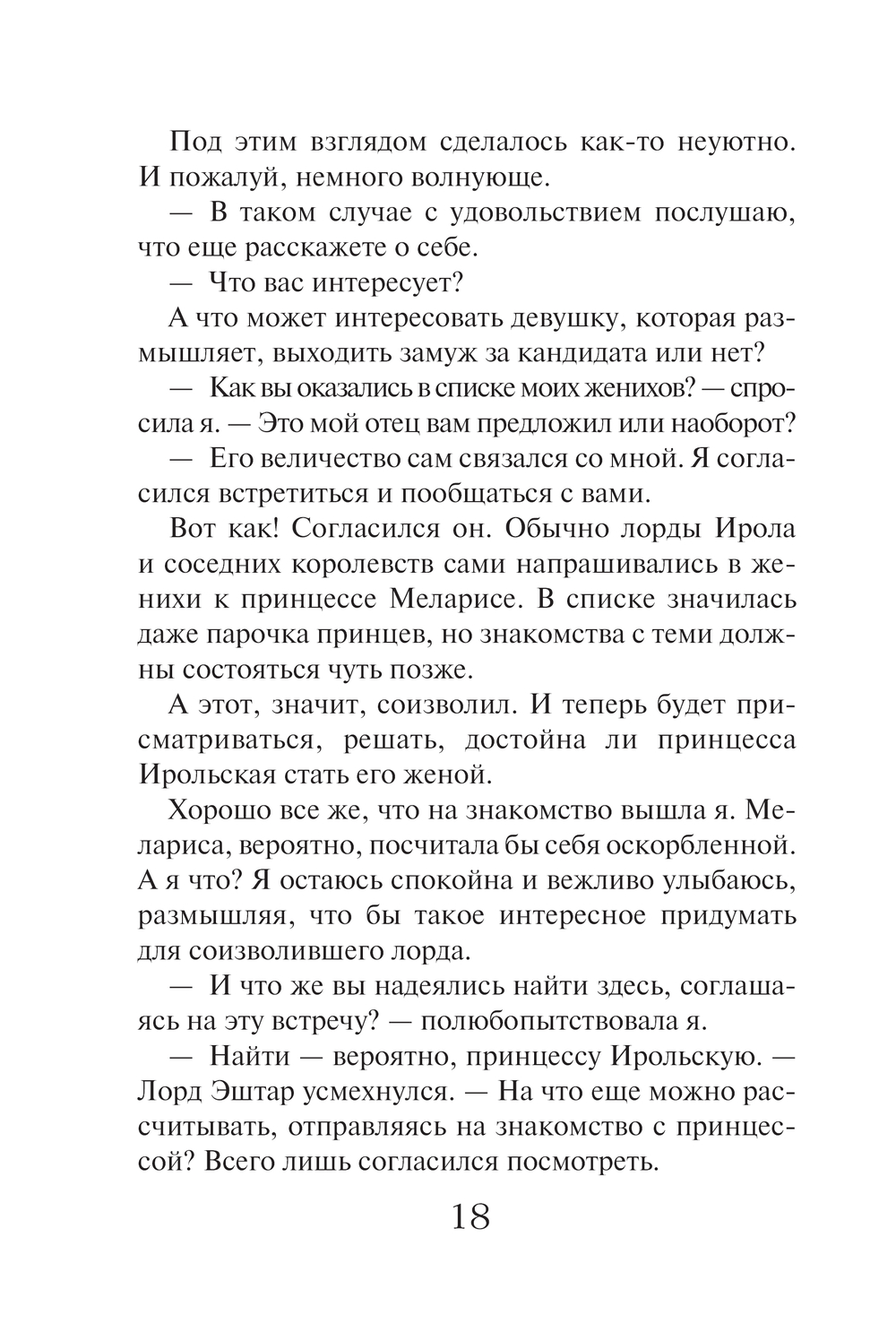 Под этим взглядом сделалось как-то неуютно. И пожалуй, немного волнующе.

— В таком случае с удовольствием послушаю, что еще расскажете о себе.

— Что вас интересует?

А что может интересовать девушку, которая размышляет, выходить замуж за кандидата или нет?

— Как вы оказались в списке моих женихов? — спросила я. — Это мой отец вам предложил или наоборот?

— Его величество сам связался со мной. Я согласился встретиться и пообщаться с вами.

Вот как! Согласился он. Обычно лорды Ирола и соседних королевств сами напрашивались в женихи к принцессе Меларисе. В списке значилась даже парочка принцев, но знакомства с теми должны состояться чуть позже.

А этот, значит, соизволил. И теперь будет присматриваться, решать, достойна ли принцесса Ирольская стать его женой.

Хорошо все же, что на знакомство вышла я. Мелариса, вероятно, посчитала бы себя оскорбленной. А я что? Я остаюсь спокойна и вежливо улыбаюсь, размышляя, что бы такое интересное придумать для соизволившего лорда.

— И что же вы надеялись найти здесь, соглашаясь на эту встречу? — полюбопытствовала я.

— Найти — вероятно, принцессу Ирольскую. — Лорд Эштар усмехнулся. — На что еще можно рассчитывать, отправляясь на знакомство с принцессой? Всего лишь согласился посмотреть.

18